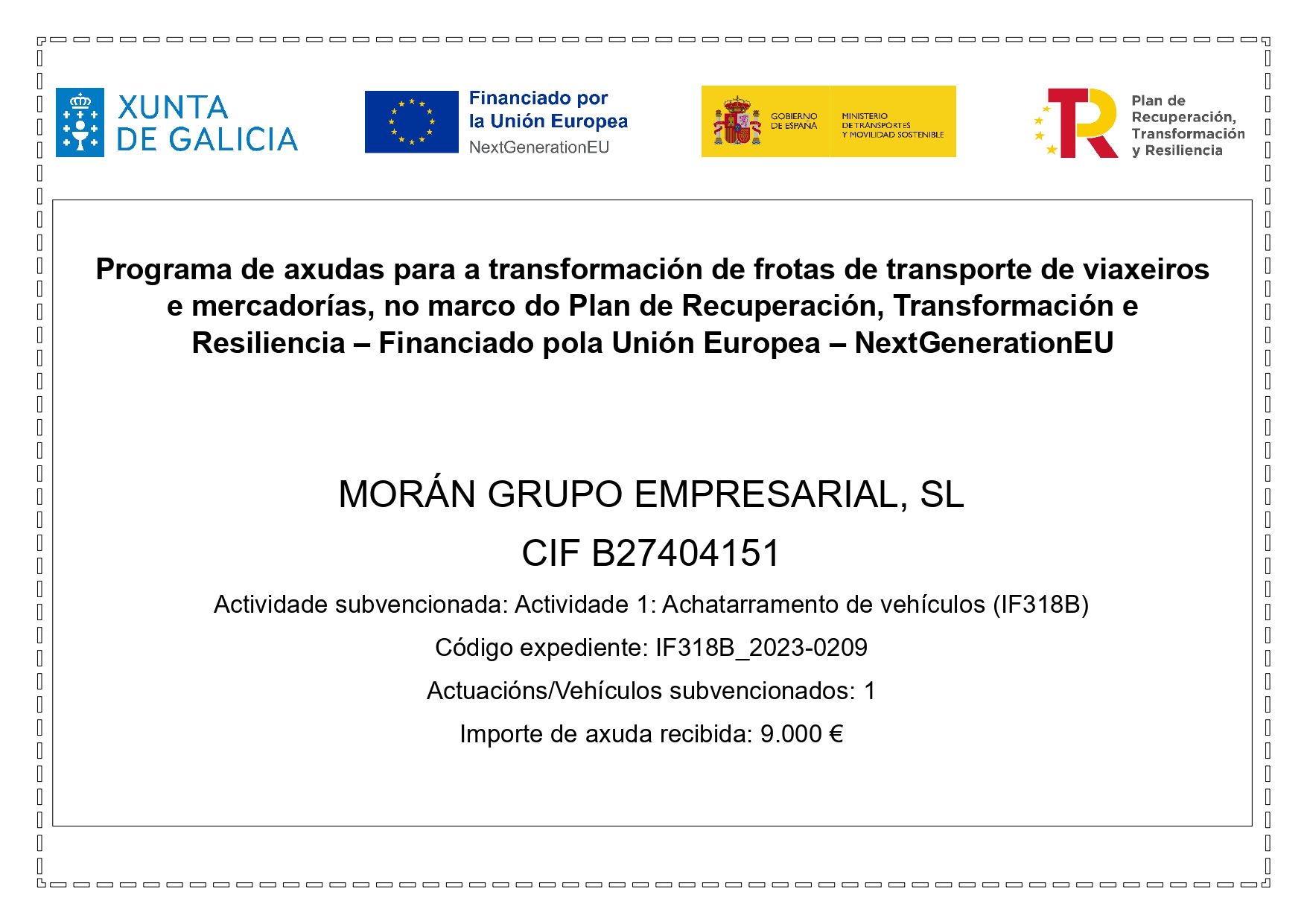 XUNTA DE GALICIA

Financiado por la Unión Europea
NextGenerationEU

GOBIERNO DE ESPAÑA

MINISTERIO DE TRANSPORTES Y MOVILIDAD SOSTENIBLE

Plan de Recuperación, Transformación y Resiliencia

Programa de axudas para a transformación de frotas de transporte de viaxeiros e mercadorías, no marco do Plan de Recuperación, Transformación e Resiliencia – Financiado pola Unión Europea – NextGenerationEU

MORÁN GRUPO EMPRESARIAL, SL

CIF B27404151

Actividade subvencionada: Actividade 1: Achatarramento de vehículos (IF318B)

Código expediente: IF318B_2023-0209

Actuacións/Vehículos subvencionados: 1

Importe de axuda recibida: 9.000 €